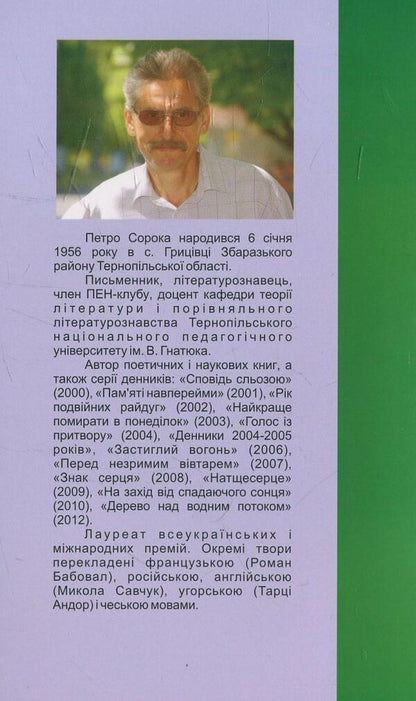 Петро Сорока народився 6 січня 1956 року в с. Грицівці Збаразького району Тернопільської області.

Письменник, літературознавець, член ПЕН-клубу, доцент кафедри теорії літератури і порівняльного літературознавства Тернопільського національного педагогічного університету ім. В. Гнатюка.

Автор поетичних і наукових книг, а також серії денників: «Сповідь сльозою» (2000), «Пам'яті навперейми» (2001), «Рік подвійних райдуг» (2002), «Найкраще помирати в понеділок» (2003), «Голос із притвору» (2004), «Денники 2004-2005 років», «Застиглий вогонь» (2006), «Перед незримим вівтарем» (2007), «Знак серця» (2008), «Натщесерце» (2009), «На захід від спадаючого сонця» (2010), «Дерево над водним потоком» (2012).

Лауреат всеукраїнських і міжнародних премій. Окремі твори перекладені французькою (Роман Бабовал), російською, англійською (Микола Савчук), угорською (Тарці Андор) і чеською мовами.